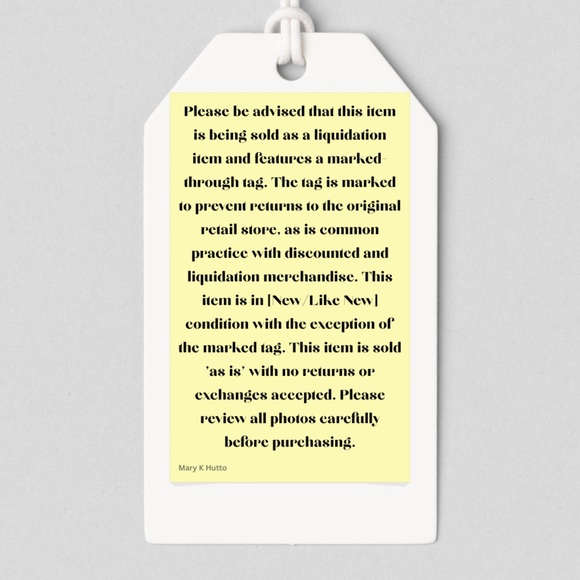 Please be advised that this item is being sold as a liquidation item and features a marked-through tag. The tag is marked to prevent returns to the original retail store, as is common practice with discounted and liquidation merchandise. This item is in [New/Like New] condition with the exception of the marked tag. This item is sold 'as is' with no returns or exchanges accepted. Please review all photos carefully before purchasing.

Mary K Hutto